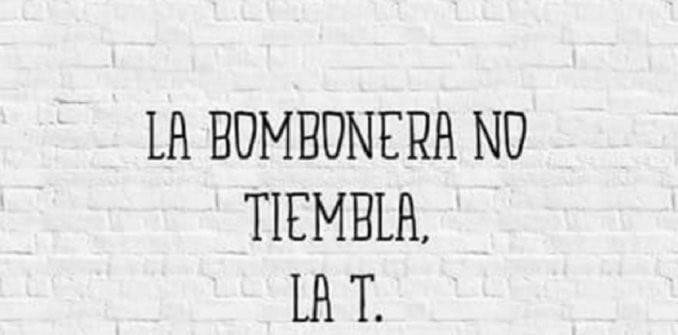 LA BOMBONERA NO TIEMBLA,
LA T.